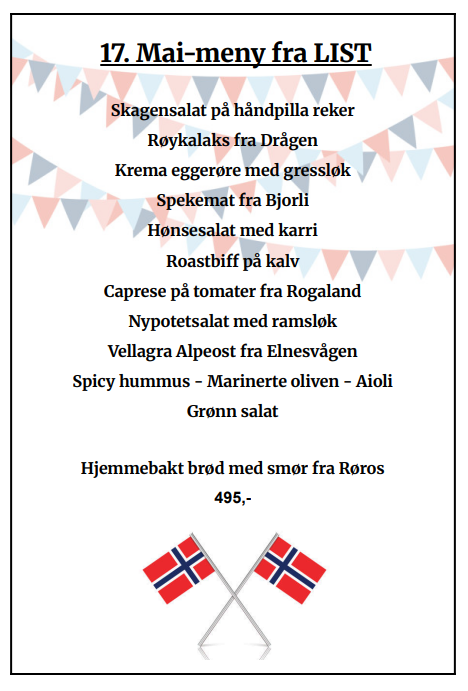 17. Mai-meny fra LIST

Skagensalat på håndpilla reker
Røykalaks fra Drågen
Krema eggerøre med gressløk
Spekemat fra Bjorli
Hønsesalat med karri
Roastbiff på kalv
Caprese på tomater fra Rogaland
Nypotetsalat med ramsløk
Vellagra Alpeost fra Elnesvågen
Spicy hummus - Marinerte oliven - Aioli
Grønn salat

Hjemmebakt brød med smør fra Røros
495,-